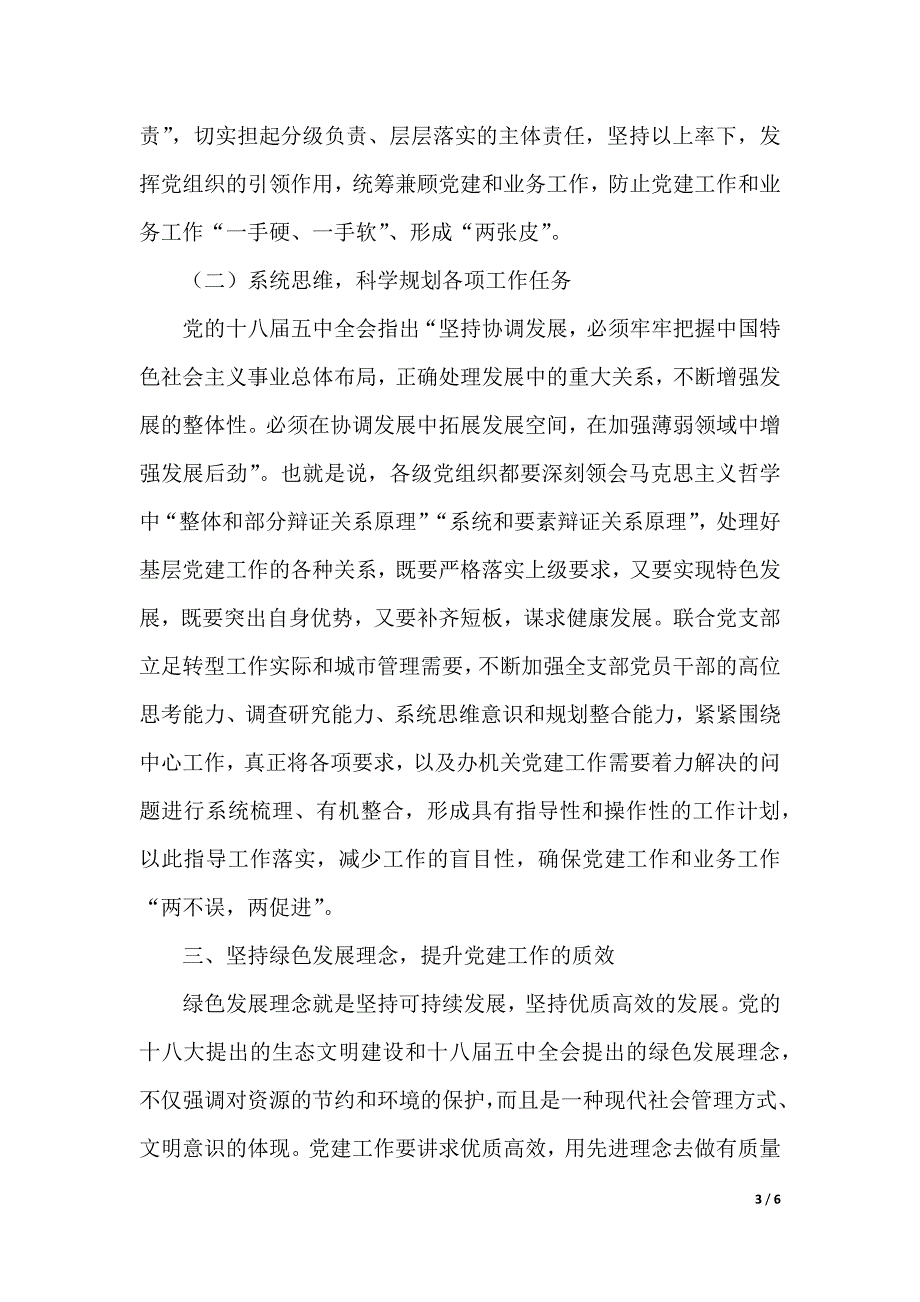 责”，切实担起分级负责、层层落实的主体责任，坚持以上率下，发挥党组织的引领作用，统筹兼顾党建和业务工作，防止党建工作和业务工作“一手硬、一手软”、形成“两张皮”。

（二）系统思维，科学规划各项工作任务

党的十八届五中全会指出“坚持协调发展，必须牢牢把握中国特色社会主义事业总体布局，正确处理发展中的重大关系，不断增强发展的整体性。必须在协调发展中拓展发展空间，在加强薄弱领域中增强发展后劲”。也就是说，各级党组织都要深刻领会马克思主义哲学中“整体和部分辩证关系原理”“系统和要素辩证关系原理”，处理好基层党建工作的各种关系，既要严格落实上级要求，又要实现特色发展，既要突出自身优势，又要补齐短板，谋求健康发展。联合党支部立足转型工作实际和城市管理需要，不断加强全支部党员干部的高位思考能力、调查研究能力、系统思维意识和规划整合能力，紧紧围绕中心工作，真正将各项要求，以及办机关党建工作需要着力解决的问题进行系统梳理、有机整合，形成具有指导性和操作性的工作计划，以此指导工作落实，减少工作的盲目性，确保党建工作和业务工作“两不误，两促进”。

三、坚持绿色发展理念，提升党建工作的质效

绿色发展理念就是坚持可持续发展，坚持优质高效的发展。党的十八大提出的生态文明建设和十八届五中全会提出的绿色发展理念，不仅强调对资源的节约和环境的保护，而且是一种现代社会管理方式、文明意识的体现。党建工作要讲求优质高效，用先进理念去做有质量

3 / 6